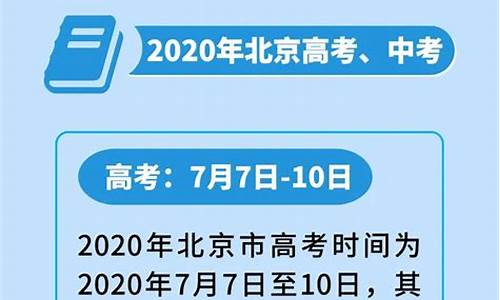 2020年北京高考、中考

高考：7月7日-10日

2020年北京市高考时间为2020年7月7日至10日，其